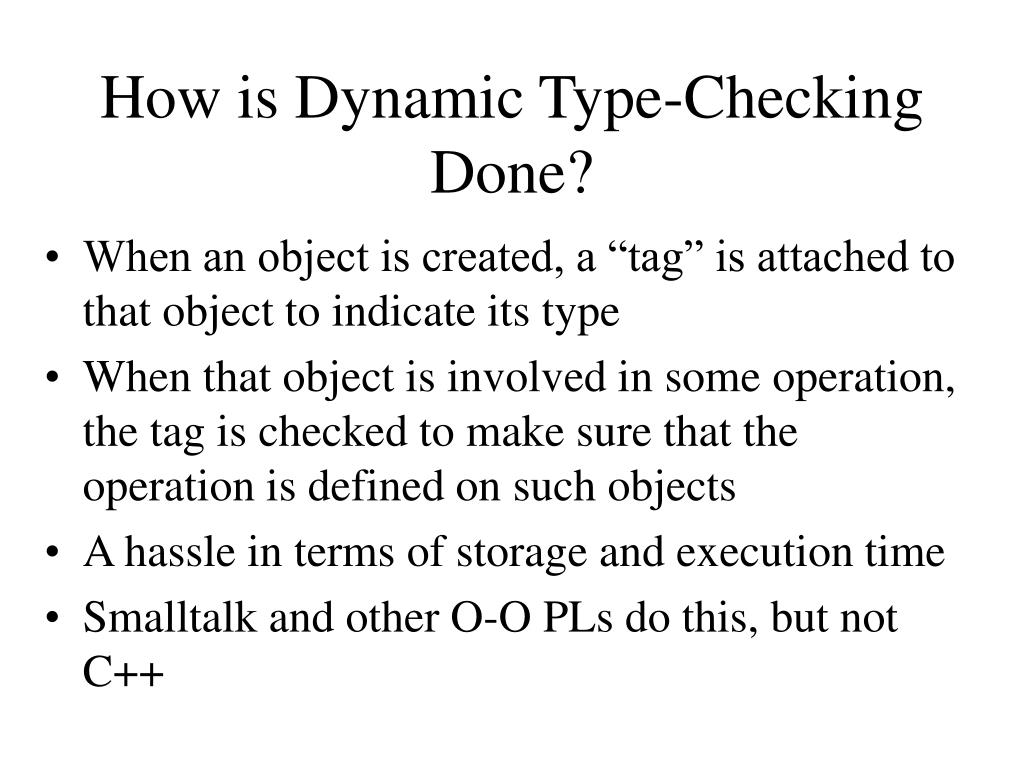 How is Dynamic Type-Checking Done?

• When an object is created, a “tag” is attached to that object to indicate its type
• When that object is involved in some operation, the tag is checked to make sure that the operation is defined on such objects
• A hassle in terms of storage and execution time
• Smalltalk and other O-O PLs do this, but not C++